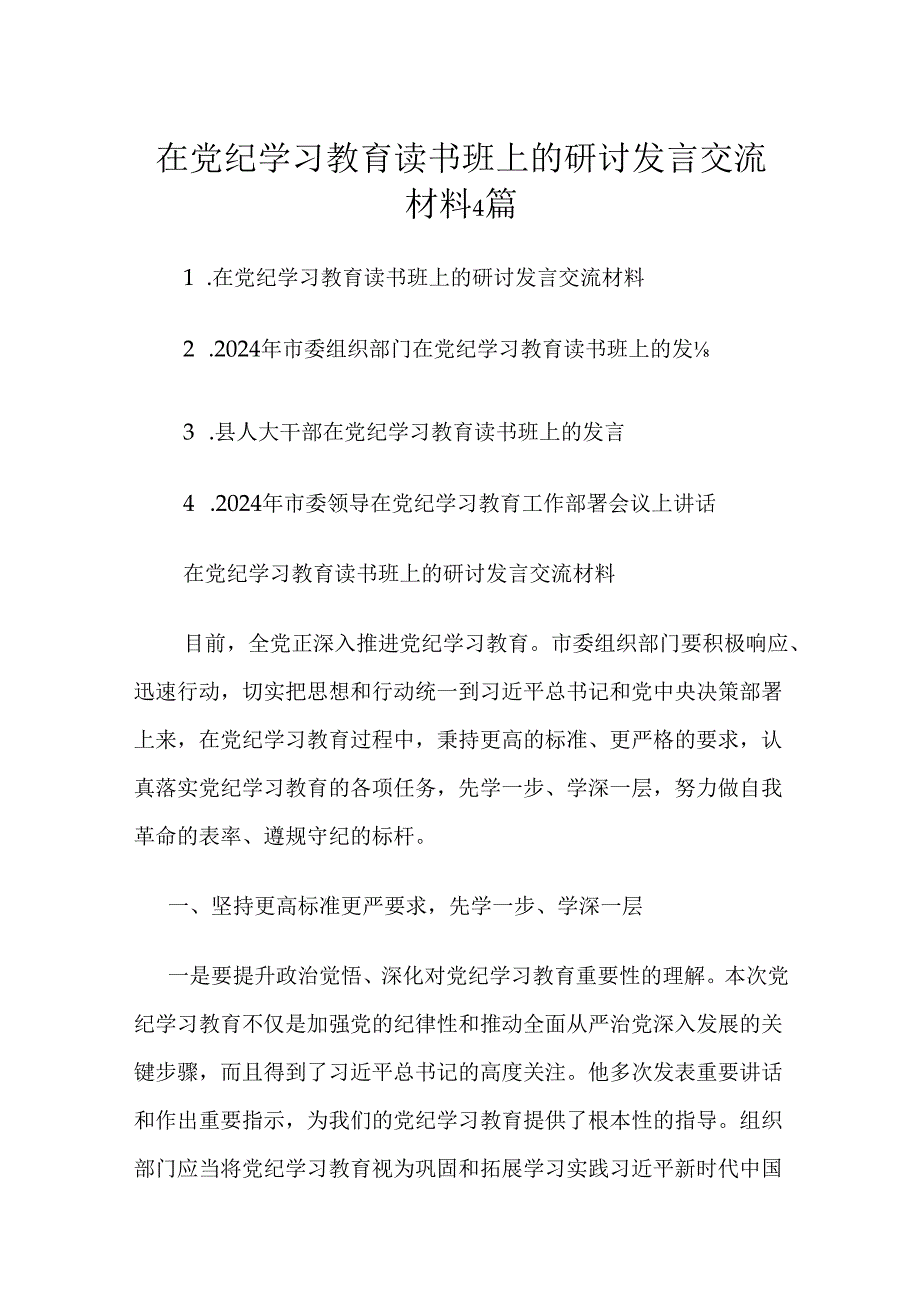 在党纪学习教育读书班上的研讨发言交流材料4篇

1.在党纪学习教育读书班上的研讨发言交流材料

2.2024年市委组织部门在党纪学习教育读书班上的发⅛

3.县人大干部在党纪学习教育读书班上的发言

4.2024年市委领导在党纪学习教育工作部署会议上讲话

在党纪学习教育读书班上的研讨发言交流材料

目前，全党正深入推进党纪学习教育。市委组织部门要积极响应、迅速行动，切实把思想和行动统一到习近平总书记和党中央决策部署上来，在党纪学习教育过程中，秉持更高的标准、更严格的要求，认真落实党纪学习教育的各项任务，先学一步、学深一层，努力做自我革命的表率、遵规守纪的标杆。

一、坚持更高标准更严要求，先学一步、学深一层

一是要提升政治觉悟、深化对党纪学习教育重要性的理解。本次党纪学习教育不仅是加强党的纪律性和推动全面从严治党深入发展的关键步骤，而且得到了习近平总书记的高度关注。他多次发表重要讲话和作出重要指示，为我们的党纪学习教育提供了根本性的指导。组织部门应当将党纪学习教育视为巩固和拓展学习实践习近平新时代中国